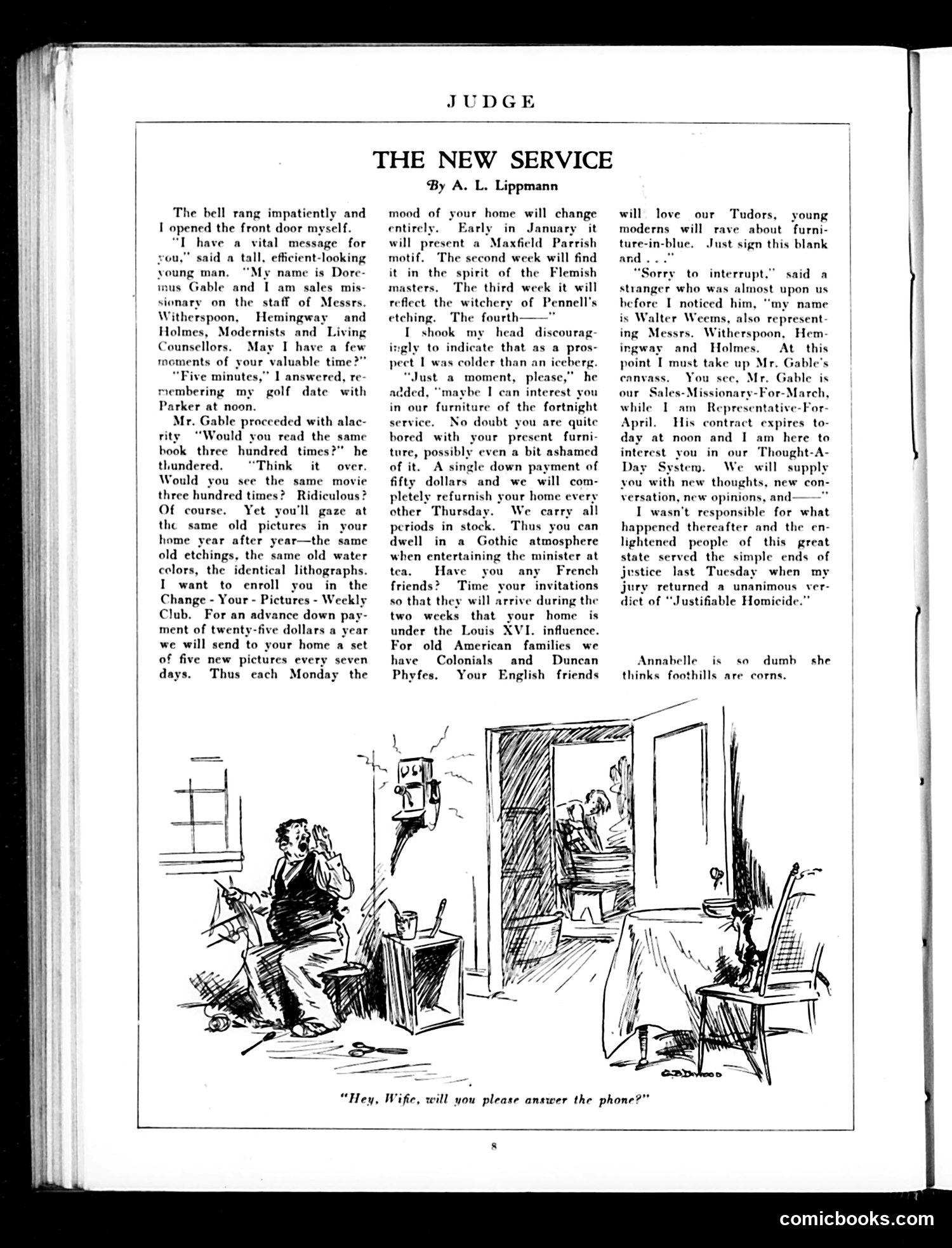 JUDGE

THE NEW SERVICE

By A. L. Lippmann

The bell rang impatiently and I opened the front door myself.

"I have a vital message for you," said a tall, efficient-looking young man. "My name is Doremus Gable and I am sales missionary on the staff of Messrs. Witherspoon, Hemingway and Holmes, Modernists and Living Counsellors. May I have a few moments of your valuable time?"

"Five minutes," I answered, remembering my golf date with Parker at noon.

Mr. Gable proceeded with alacrity "Would you read the same book three hundred times?" he thundered. "Think it over. Would you see the same movie three hundred times? Ridiculous? Of course. Yet you'll gaze at the same old pictures in your home year after year—the same old etchings, the same old water colors, the identical lithographs. I want to enroll you in the Change - Your - Pictures - Weekly Club. For an advance down payment of twenty-five dollars a year we will send to your home a set of five new pictures every seven days. Thus each Monday the mood of your home will change entirely. Early in January it will present a Maxfield Parrish motif. The second week will find it in the spirit of the Flemish masters. The third week it will reflect the witchery of Pennell's etching. The fourth——"

I shook my head discouragingly to indicate that as a prospect I was colder than an iceberg.

"Just a moment, please," he added, "maybe I can interest you in our furniture of the fortnight service. No doubt you are quite bored with your present furniture, possibly even a bit ashamed of it. A single down payment of fifty dollars and we will completely refurnish your home every other Thursday. We carry all periods in stock. Thus you can dwell in a Gothic atmosphere when entertaining the minister at tea. Have you any French friends? Time your invitations so that they will arrive during the two weeks that your home is under the Louis XVI. influence. For old American families we have Colonials and Duncan Phyfes. Your English friends will love our Tudors, young moderns will rave about furniture-in-blue. Just sign this blank and . . ."

"Sorry to interrupt," said a stranger who was almost upon us before I noticed him, "my name is Walter Weems, also representing Messrs. Witherspoon, Hemingway and Holmes. At this point I must take up Mr. Gable's canvass. You see, Mr. Gable is our Sales-Missionary-For-March, while I am Representative-For-April. His contract expires today at noon and I am here to interest you in our Thought-A-Day System. We will supply you with new thoughts, new conversation, new opinions, and——"

I wasn't responsible for what happened thereafter and the enlightened people of this great state served the simple ends of justice last Tuesday when my jury returned a unanimous verdict of "Justifiable Homicide."

Annabelle is so dumb she thinks foothills are corns.

G.B. INWOOD

"Hey, Wifie, will you please answer the phone?"

8

comicbooks.com